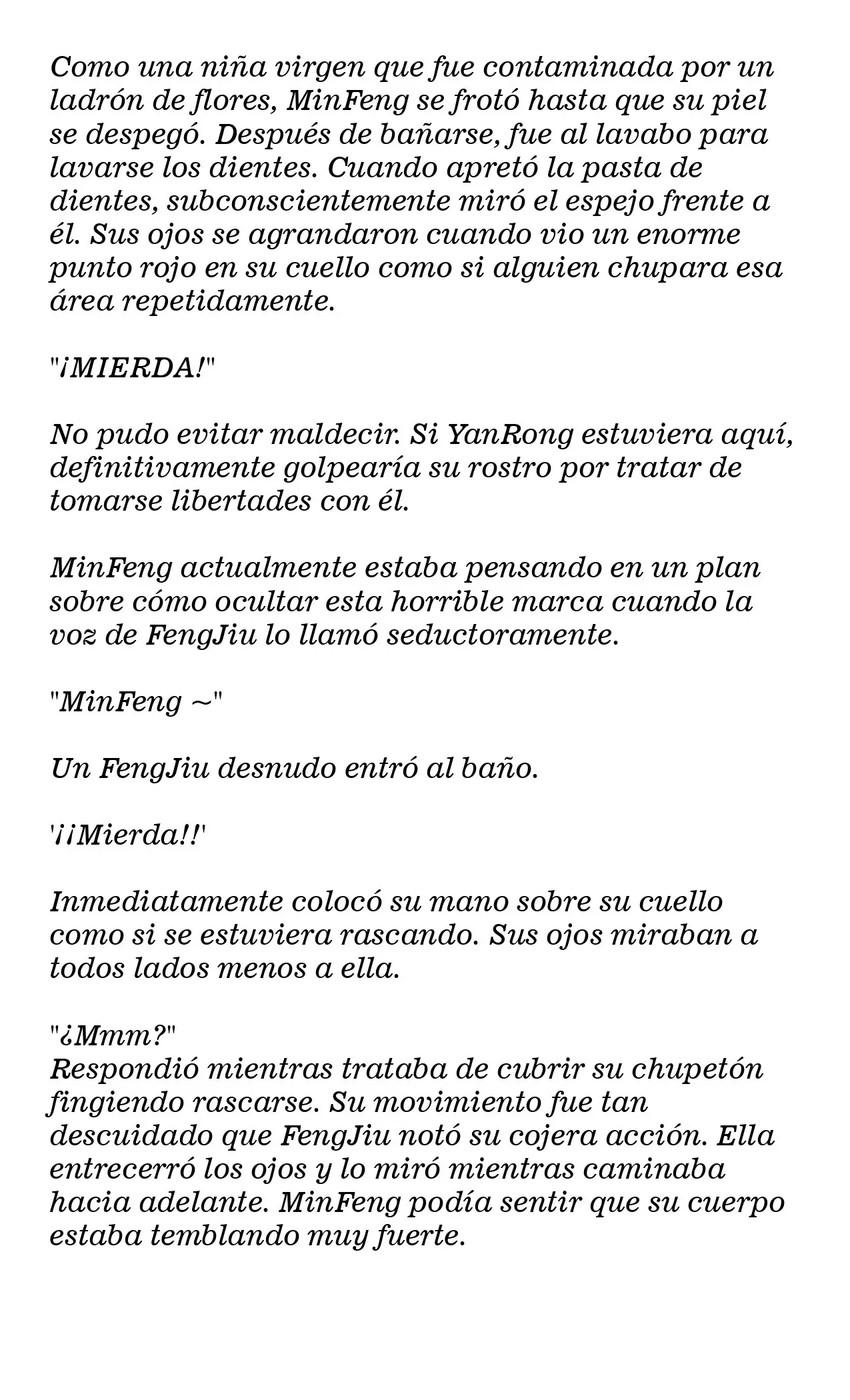 Como una niña virgen que fue contaminada por un ladrón de flores, MinFeng se frotó hasta que su piel se despegó. Después de bañarse, fue al lavabo para lavarse los dientes. Cuando apretó la pasta de dientes, subconscientemente miró el espejo frente a él. Sus ojos se agrandaron cuando vio un enorme punto rojo en su cuello como si alguien chupara esa área repetidamente.

"¡MIERDA!"

No pudo evitar maldecir. Si YanRong estuviera aquí, definitivamente golpearía su rostro por tratar de tomarse libertades con él.

MinFeng actualmente estaba pensando en un plan sobre cómo ocultar esta horrible marca cuando la voz de FengJiu lo llamó seductoramente.

"MinFeng ~"

Un FengJiu desnudo entró al baño.

'¡¡Mierda!!'

Inmediatamente colocó su mano sobre su cuello como si se estuviera rascando. Sus ojos miraban a todos lados menos a ella.

"¿Mmm?"
Respondió mientras trataba de cubrir su chupetón fingiendo rascarse. Su movimiento fue tan descuidado que FengJiu notó su cojera acción. Ella entrecerró los ojos y lo miró mientras caminaba hacia adelante. MinFeng podía sentir que su cuerpo estaba temblando muy fuerte.